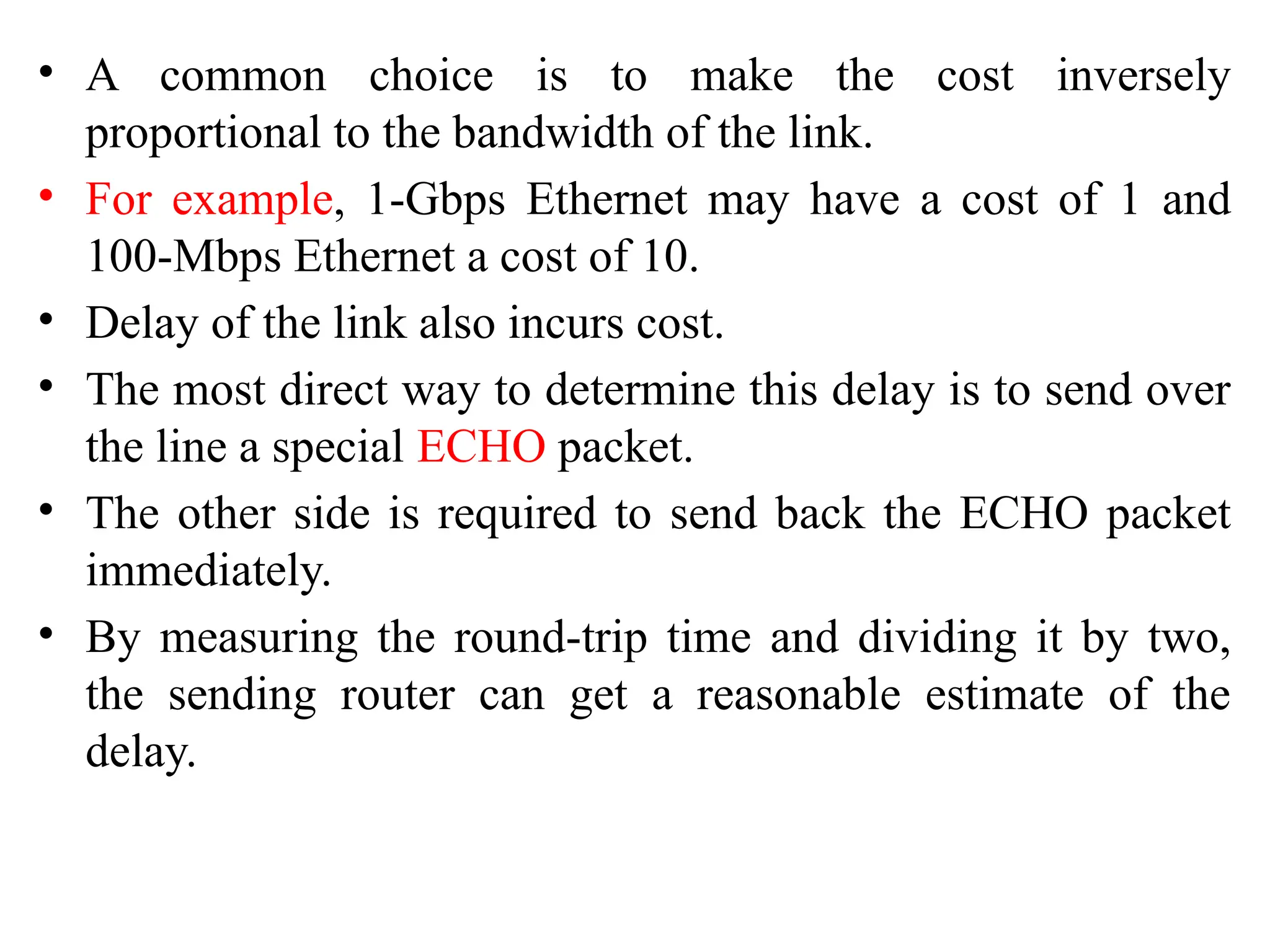 • A common choice is to make the cost inversely proportional to the bandwidth of the link.

• For example, 1-Gbps Ethernet may have a cost of 1 and 100-Mbps Ethernet a cost of 10.

• Delay of the link also incurs cost.

• The most direct way to determine this delay is to send over the line a special ECHO packet.

• The other side is required to send back the ECHO packet immediately.

• By measuring the round-trip time and dividing it by two, the sending router can get a reasonable estimate of the delay.